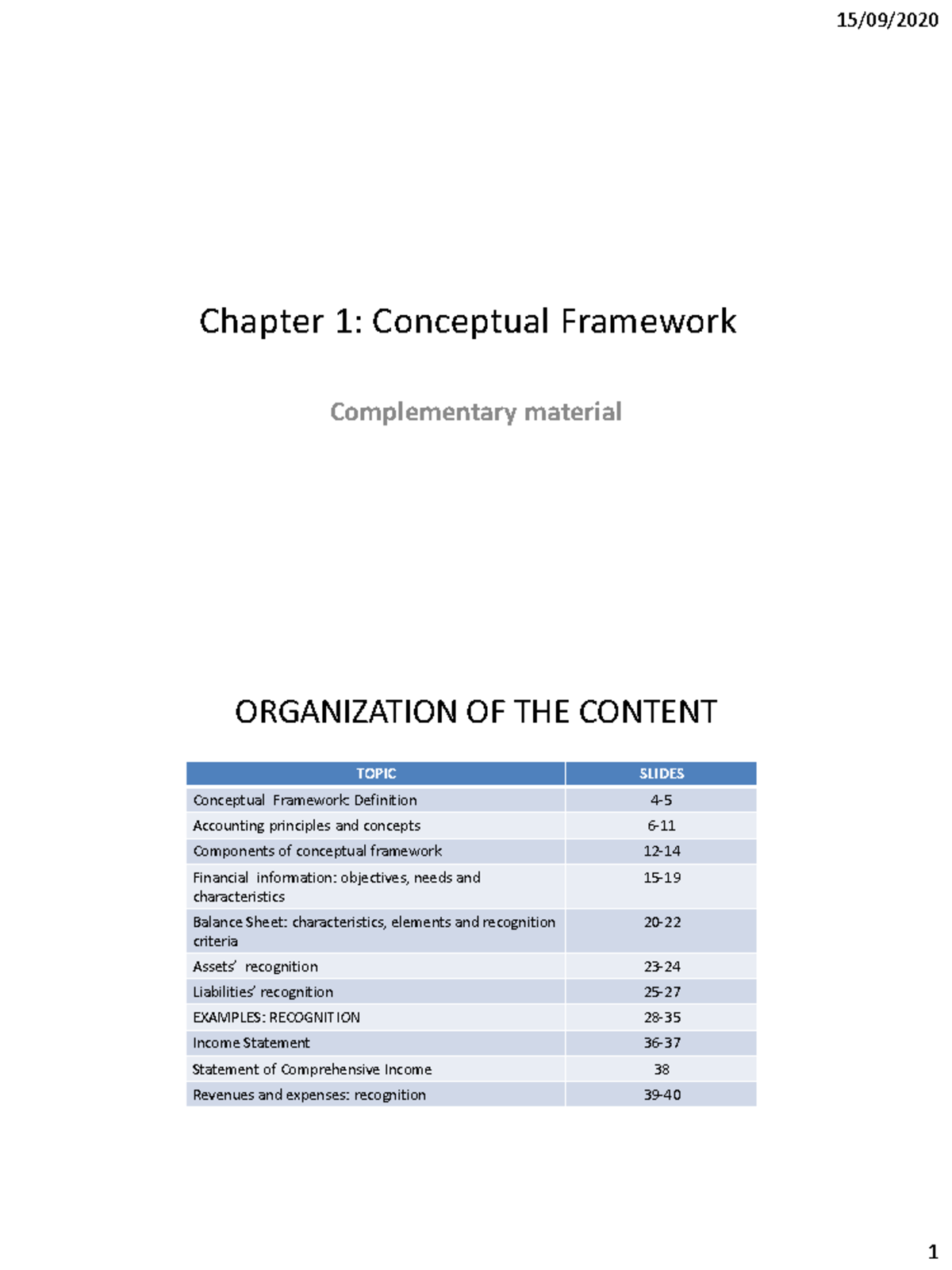 15/09/2020

Chapter 1: Conceptual Framework

Complementary material

ORGANIZATION OF THE CONTENT

| TOPIC | SLIDES |
|---|---|
| Conceptual Framework: Definition | 4-5 |
| Accounting principles and concepts | 6-11 |
| Components of conceptual framework | 12-14 |
| Financial information: objectives, needs and characteristics | 15-19 |
| Balance Sheet: characteristics, elements and recognition criteria | 20-22 |
| Assets' recognition | 23-24 |
| Liabilities' recognition | 25-27 |
| EXAMPLES: RECOGNITION | 28-35 |
| Income Statement | 36-37 |
| Statement of Comprehensive Income | 38 |
| Revenues and expenses: recognition | 39-40 |

1